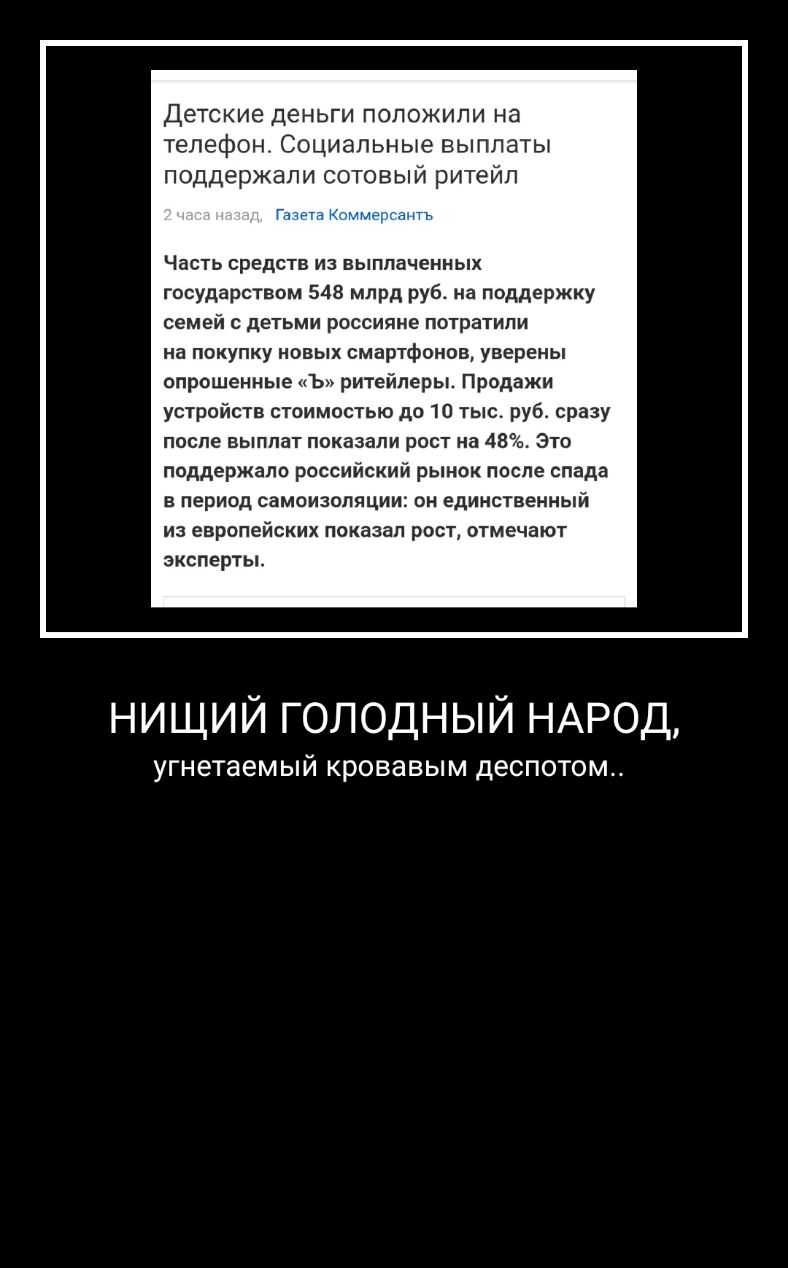 Детские деньги положили на телефон. Социальные выплаты поддержали сотовый ритейл

2 часа назад, Газета Коммерсантъ

Часть средств из выплаченных государством 548 млрд руб. на поддержку семей с детьми россияне потратили на покупку новых смартфонов, уверены опрошенные «Ъ» ритейлеры. Продажи устройств стоимостью до 10 тыс. руб. сразу после выплат показали рост на 48%. Это поддержало российский рынок после спада в период самоизоляции: он единственный из европейских показал рост, отмечают эксперты.

НИЩИЙ ГОЛОДНЫЙ НАРОД,
угнетаемый кровавым деспотом..